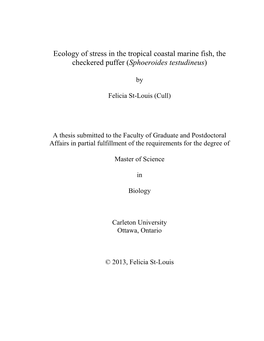 Ecology of stress in the tropical coastal marine fish, the checkered puffer (Sphoeroides testudineus)

by

Felicia St-Louis (Cull)

A thesis submitted to the Faculty of Graduate and Postdoctoral Affairs in partial fulfillment of the requirements for the degree of

Master of Science

in

Biology

Carleton University
Ottawa, Ontario

© 2013, Felicia St-Louis